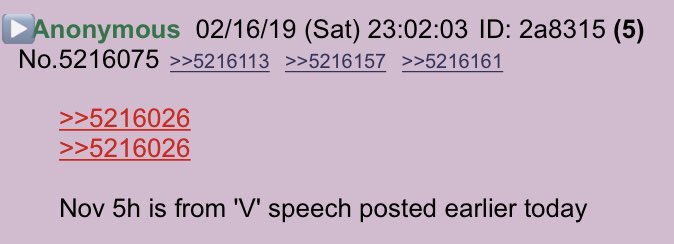 Anonymous 02/16/19 (Sat) 23:02:03 ID: 2a8315 (5)
No.5216075 >>5216113 >>5216157 >>5216161

>>5216026
>>5216026

Nov 5h is from 'V' speech posted earlier today